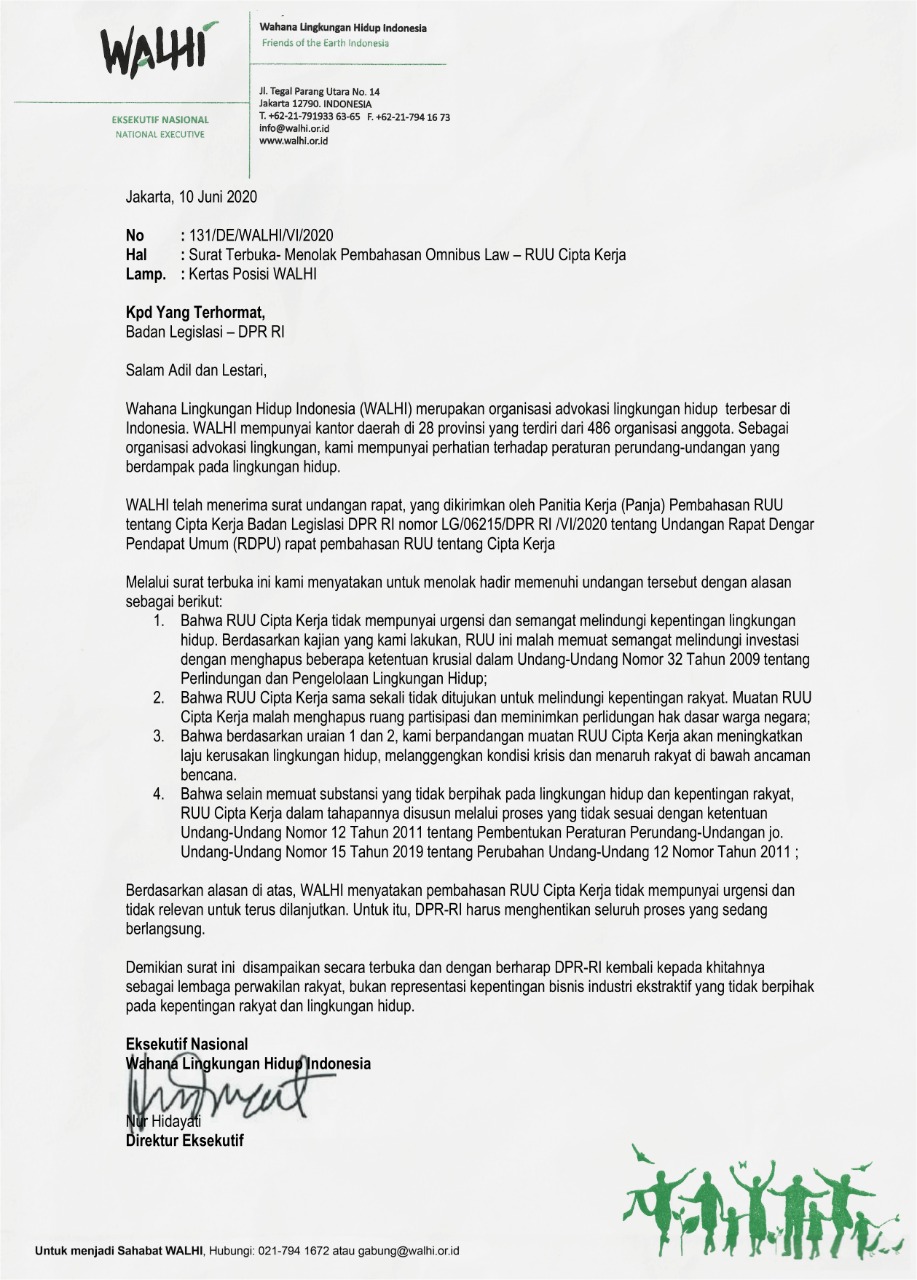 WALHI

EKSEKUTIF NASIONAL
NATIONAL EXECUTIVE

Wahana Lingkungan Hidup Indonesia
Friends of the Earth Indonesia

Jl. Tegal Parang Utara No. 14
Jakarta 12790. INDONESIA
T. +62-21-791933 63-65 F. +62-21-794 16 73
info@walhi.or.id
www.walhi.or.id

Jakarta, 10 Juni 2020

No : 131/DE/WALHI/VI/2020
Hal : Surat Terbuka- Menolak Pembahasan Omnibus Law – RUU Cipta Kerja
Lamp. : Kertas Posisi WALHI

Kpd Yang Terhormat,
Badan Legislasi – DPR RI

Salam Adil dan Lestari,

Wahana Lingkungan Hidup Indonesia (WALHI) merupakan organisasi advokasi lingkungan hidup terbesar di Indonesia. WALHI mempunyai kantor daerah di 28 provinsi yang terdiri dari 486 organisasi anggota. Sebagai organisasi advokasi lingkungan, kami mempunyai perhatian terhadap peraturan perundang-undangan yang berdampak pada lingkungan hidup.

WALHI telah menerima surat undangan rapat, yang dikirimkan oleh Panitia Kerja (Panja) Pembahasan RUU tentang Cipta Kerja Badan Legislasi DPR RI nomor LG/06215/DPR RI /VI/2020 tentang Undangan Rapat Dengar Pendapat Umum (RDPU) rapat pembahasan RUU tentang Cipta Kerja

Melalui surat terbuka ini kami menyatakan untuk menolak hadir memenuhi undangan tersebut dengan alasan sebagai berikut:
1. Bahwa RUU Cipta Kerja tidak mempunyai urgensi dan semangat melindungi kepentingan lingkungan hidup. Berdasarkan kajian yang kami lakukan, RUU ini malah memuat semangat melindungi investasi dengan menghapus beberapa ketentuan krusial dalam Undang-Undang Nomor 32 Tahun 2009 tentang Perlindungan dan Pengelolaan Lingkungan Hidup;
2. Bahwa RUU Cipta Kerja sama sekali tidak ditujukan untuk melindungi kepentingan rakyat. Muatan RUU Cipta Kerja malah menghapus ruang partisipasi dan meminimkan perlidungan hak dasar warga negara;
3. Bahwa berdasarkan uraian 1 dan 2, kami berpandangan muatan RUU Cipta Kerja akan meningkatkan laju kerusakan lingkungan hidup, melanggengkan kondisi krisis dan menaruh rakyat di bawah ancaman bencana.
4. Bahwa selain memuat substansi yang tidak berpihak pada lingkungan hidup dan kepentingan rakyat, RUU Cipta Kerja dalam tahapannya disusun melalui proses yang tidak sesuai dengan ketentuan Undang-Undang Nomor 12 Tahun 2011 tentang Pembentukan Peraturan Perundang-Undangan jo. Undang-Undang Nomor 15 Tahun 2019 tentang Perubahan Undang-Undang 12 Nomor Tahun 2011 ;

Berdasarkan alasan di atas, WALHI menyatakan pembahasan RUU Cipta Kerja tidak mempunyai urgensi dan tidak relevan untuk terus dilanjutkan. Untuk itu, DPR-RI harus menghentikan seluruh proses yang sedang berlangsung.

Demikian surat ini disampaikan secara terbuka dan dengan berharap DPR-RI kembali kepada khitahnya sebagai lembaga perwakilan rakyat, bukan representasi kepentingan bisnis industri ekstraktif yang tidak berpihak pada kepentingan rakyat dan lingkungan hidup.

Eksekutif Nasional
Wahana Lingkungan Hidup Indonesia

Nur Hidayati
Direktur Eksekutif

Untuk menjadi Sahabat WALHI, Hubungi: 021-794 1672 atau gabung@walhi.or.id